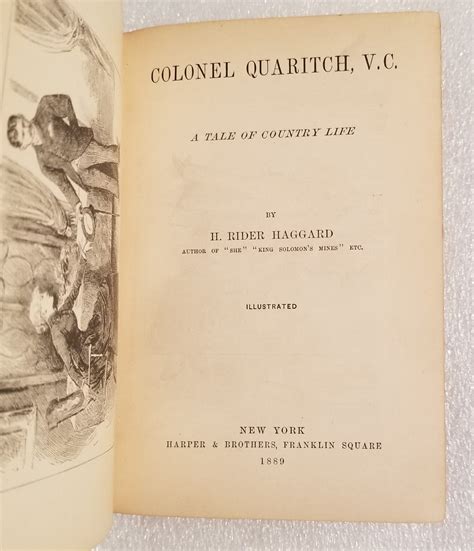 COLONEL QUARITCH, V.C.

A TALE OF COUNTRY LIFE

BY

H. RIDER HAGGARD

AUTHOR OF "SHE" "KING SOLOMON'S MINES" ETC.

ILLUSTRATED

NEW YORK
HARPER & BROTHERS, FRANKLIN SQUARE
1889